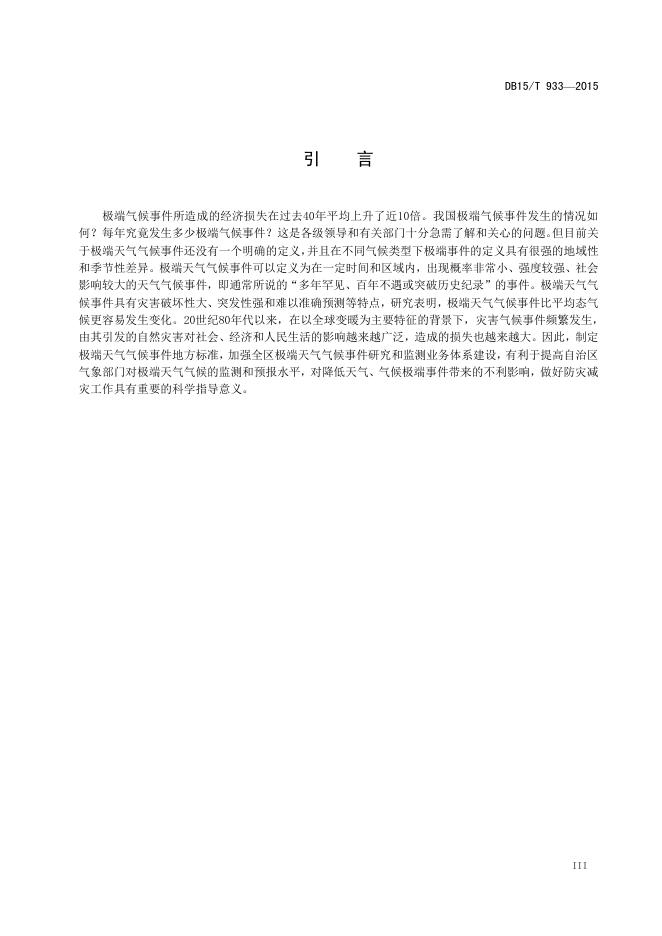 DB15/T 933—2015

引　言

极端气候事件所造成的经济损失在过去40年平均上升了近10倍。我国极端气候事件发生的情况如何？每年究竟发生多少极端气候事件？这是各级领导和有关部门十分急需了解和关心的问题。但目前关于极端天气气候事件还没有一个明确的定义，并且在不同气候类型下极端事件的定义具有很强的地域性和季节性差异。极端天气气候事件可以定义为在一定时间和区域内，出现概率非常小、强度较强、社会影响较大的天气气候事件，即通常所说的“多年罕见、百年不遇或突破历史纪录”的事件。极端天气气候事件具有灾害破坏性大、突发性强和难以准确预测等特点，研究表明，极端天气气候事件比平均态气候更容易发生变化。20世纪80年代以来，在以全球变暖为主要特征的背景下，灾害气候事件频繁发生，由其引发的自然灾害对社会、经济和人民生活的影响越来越广泛，造成的损失也越来越大。因此，制定极端天气气候事件地方标准，加强全区极端天气气候事件研究和监测业务体系建设，有利于提高自治区气象部门对极端天气气候的监测和预报水平，对降低天气、气候极端事件带来的不利影响，做好防灾减灾工作具有重要的科学指导意义。

III